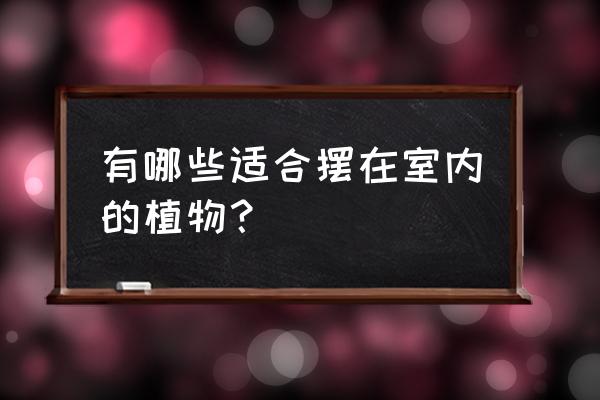 有哪些适合摆在室内的植物？